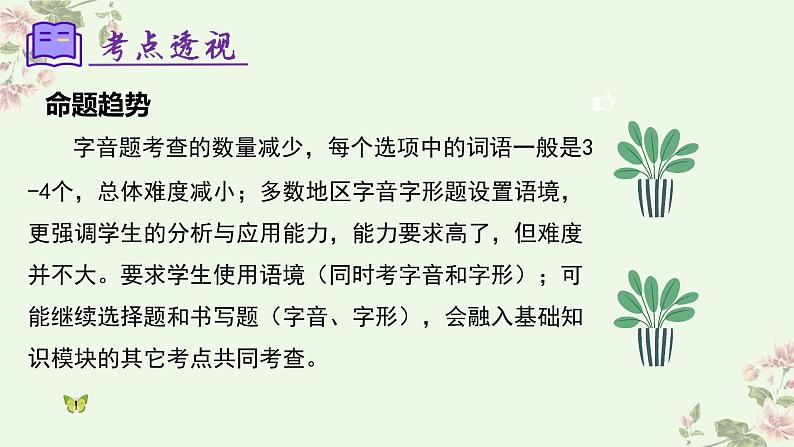 考点透视

命题趋势

字音题考查的数量减少，每个选项中的词语一般是3-4个，总体难度减小；多数地区字音字形题设置语境，更强调学生的分析与应用能力，能力要求高了，但难度并不大。要求学生使用语境（同时考字音和字形）；可能继续选择题和书写题（字音、字形），会融入基础知识模块的其它考点共同考查。